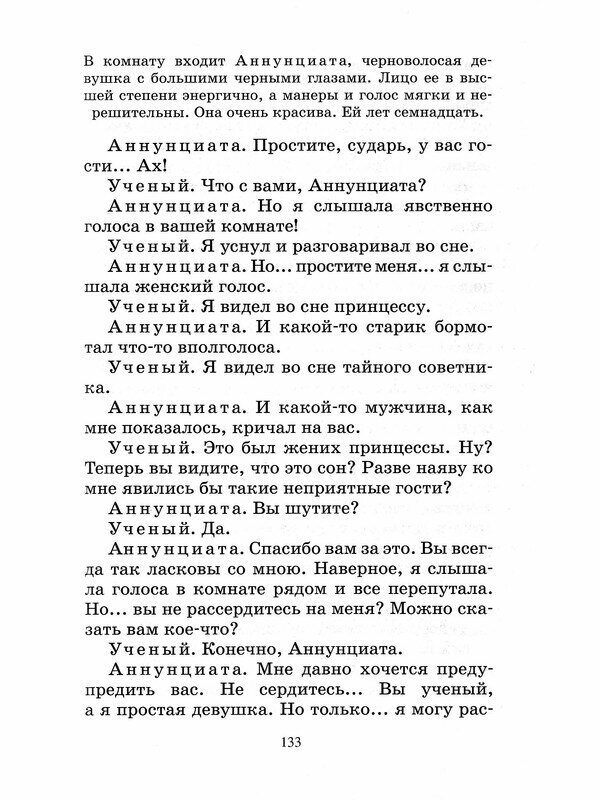 В комнату входит Аннунциата, черноволосая девушка с большими черными глазами. Лицо ее в высшей степени энергично, а манеры и голос мягки и нерешительны. Она очень красива. Ей лет семнадцать.

Аннунциата. Простите, сударь, у вас гости... Ах!

Ученый. Что с вами, Аннунциата?

Аннунциата. Но я слышала явственно голоса в вашей комнате!

Ученый. Я уснул и разговаривал во сне.

Аннунциата. Но... простите меня... я слышала женский голос.

Ученый. Я видел во сне принцессу.

Аннунциата. И какой-то старик бормотал что-то вполголоса.

Ученый. Я видел во сне тайного советника.

Аннунциата. И какой-то мужчина, как мне показалось, кричал на вас.

Ученый. Это был жених принцессы. Ну? Теперь вы видите, что это сон? Разве наяву ко мне явились бы такие неприятные гости?

Аннунциата. Вы шутите?

Ученый. Да.

Аннунциата. Спасибо вам за это. Вы всегда так ласковы со мною. Наверное, я слышала голоса в комнате рядом и все перепутала. Но... вы не рассердитесь на меня? Можно сказать вам кое-что?

Ученый. Конечно, Аннунциата.

Аннунциата. Мне давно хочется предупредить вас. Не сердитесь... Вы ученый, а я простая девушка. Но только... я могу рас-

133